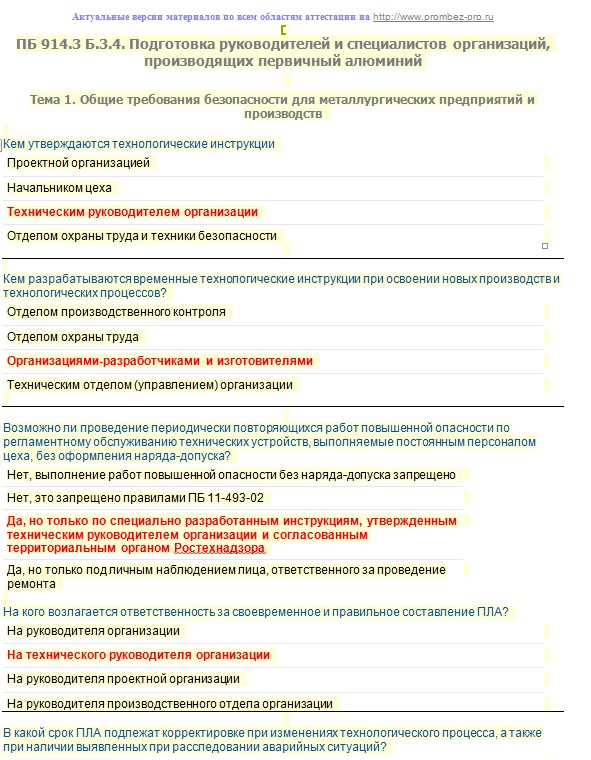 Актуальные версии материалов по всем областям аттестации на http://www.prombez-pro.ru

ПБ 914.3 Б.3.4. Подготовка руководителей и специалистов организаций, производящих первичный алюминий

Тема 1. Общие требования безопасности для металлургических предприятий и производств

Кем утверждаются технологические инструкции

Проектной организацией

Начальником цеха

Техническим руководителем организации

Отделом охраны труда и техники безопасности

Кем разрабатываются временные технологические инструкции при освоении новых производств и технологических процессов?

Отделом производственного контроля

Отделом охраны труда

Организациями-разработчиками и изготовителями

Техническим отделом (управлением) организации

Возможно ли проведение периодически повторяющихся работ повышенной опасности по регламентному обслуживанию технических устройств, выполняемые постоянным персоналом цеха, без оформления наряда-допуска?

Нет, выполнение работ повышенной опасности без наряда-допуска запрещено

Нет, это запрещено правилами ПБ 11-493-02

Да, но только по специально разработанным инструкциям, утвержденным техническим руководителем организации и согласованным территориальным органом Ростехнадзора

Да, но только под личным наблюдением лица, ответственного за проведение ремонта

На кого возлагается ответственность за своевременное и правильное составление ПЛА?

На руководителя организации

На технического руководителя организации

На руководителя проектной организации

На руководителя производственного отдела организации

В какой срок ПЛА подлежат корректировке при изменениях технологического процесса, а также при наличии выявленных при расследовании аварийных ситуаций?